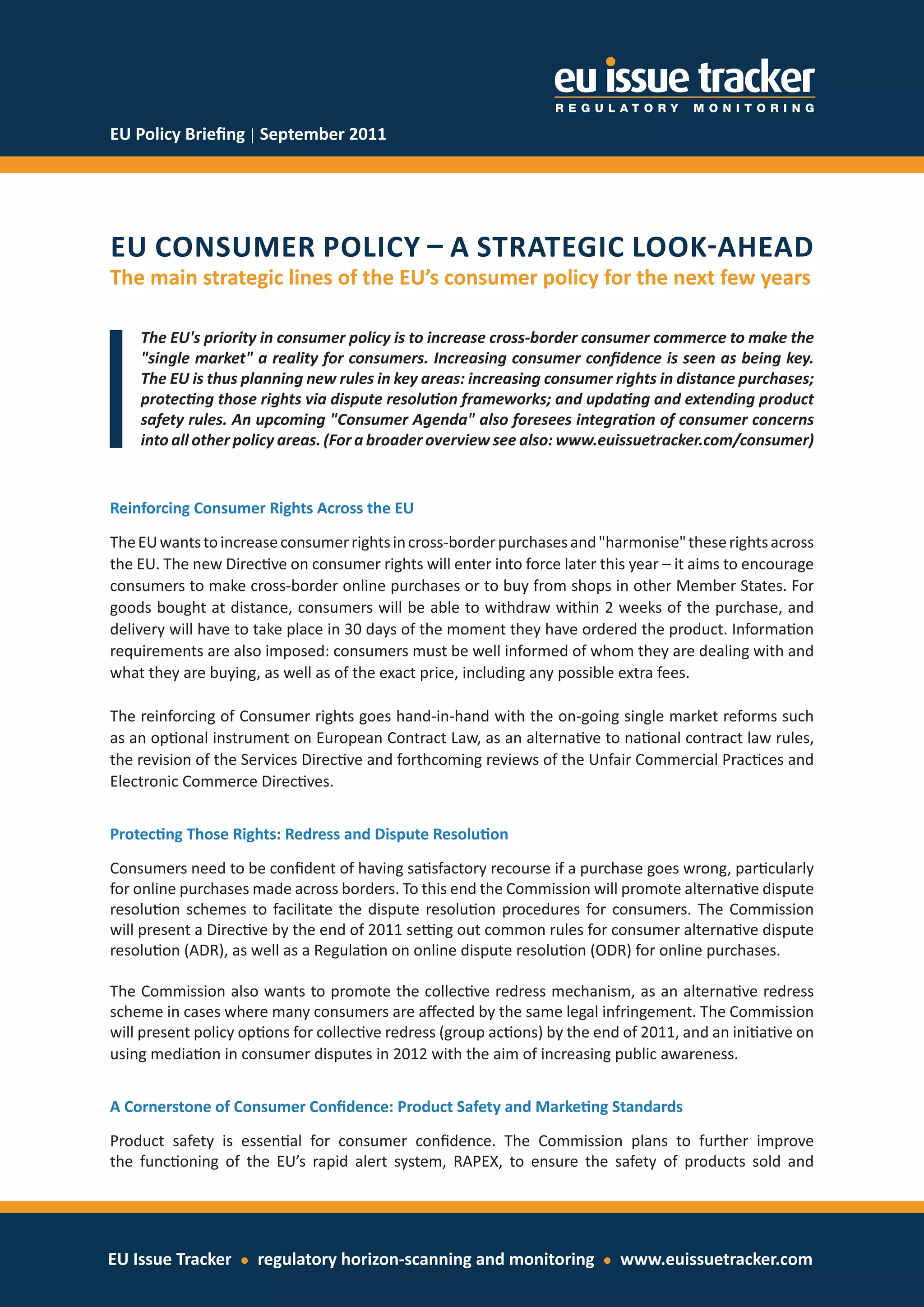 eu issue tracker
REGULATORY MONITORING

EU Policy Briefing | September 2011

EU CONSUMER POLICY – A STRATEGIC LOOK-AHEAD
The main strategic lines of the EU's consumer policy for the next few years

The EU's priority in consumer policy is to increase cross-border consumer commerce to make the "single market" a reality for consumers. Increasing consumer confidence is seen as being key. The EU is thus planning new rules in key areas: increasing consumer rights in distance purchases; protecting those rights via dispute resolution frameworks; and updating and extending product safety rules. An upcoming "Consumer Agenda" also foresees integration of consumer concerns into all other policy areas. (For a broader overview see also: www.euissuetracker.com/consumer)

Reinforcing Consumer Rights Across the EU

The EU wants to increase consumer rights in cross-border purchases and "harmonise" these rights across the EU. The new Directive on consumer rights will enter into force later this year – it aims to encourage consumers to make cross-border online purchases or to buy from shops in other Member States. For goods bought at distance, consumers will be able to withdraw within 2 weeks of the purchase, and delivery will have to take place in 30 days of the moment they have ordered the product. Information requirements are also imposed: consumers must be well informed of whom they are dealing with and what they are buying, as well as of the exact price, including any possible extra fees.

The reinforcing of Consumer rights goes hand-in-hand with the on-going single market reforms such as an optional instrument on European Contract Law, as an alternative to national contract law rules, the revision of the Services Directive and forthcoming reviews of the Unfair Commercial Practices and Electronic Commerce Directives.

Protecting Those Rights: Redress and Dispute Resolution

Consumers need to be confident of having satisfactory recourse if a purchase goes wrong, particularly for online purchases made across borders. To this end the Commission will promote alternative dispute resolution schemes to facilitate the dispute resolution procedures for consumers. The Commission will present a Directive by the end of 2011 setting out common rules for consumer alternative dispute resolution (ADR), as well as a Regulation on online dispute resolution (ODR) for online purchases.

The Commission also wants to promote the collective redress mechanism, as an alternative redress scheme in cases where many consumers are affected by the same legal infringement. The Commission will present policy options for collective redress (group actions) by the end of 2011, and an initiative on using mediation in consumer disputes in 2012 with the aim of increasing public awareness.

A Cornerstone of Consumer Confidence: Product Safety and Marketing Standards

Product safety is essential for consumer confidence. The Commission plans to further improve the functioning of the EU's rapid alert system, RAPEX, to ensure the safety of products sold and

EU Issue Tracker • regulatory horizon-scanning and monitoring • www.euissuetracker.com